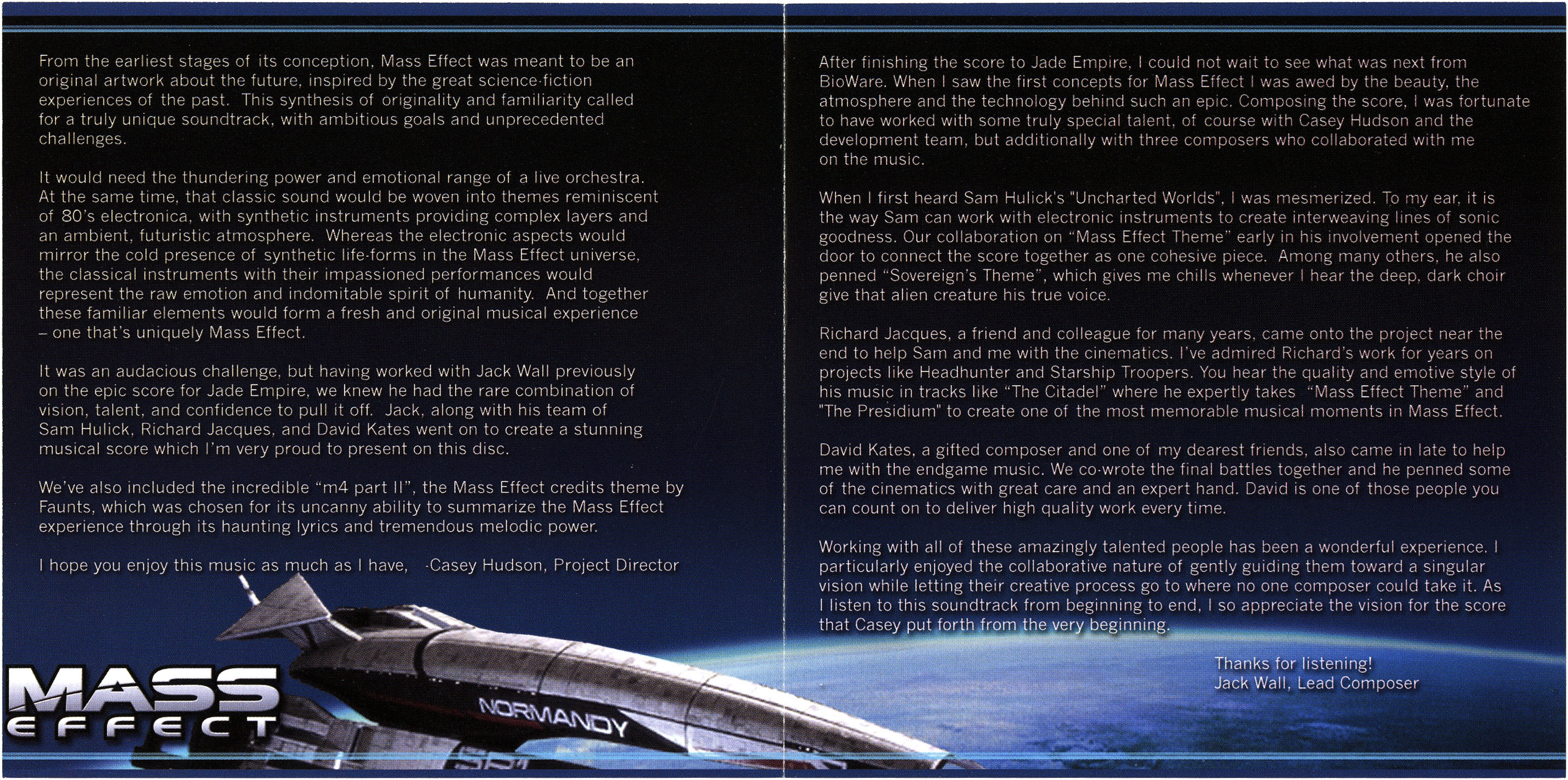 From the earliest stages of its conception, Mass Effect was meant to be an original artwork about the future, inspired by the great science-fiction experiences of the past. This synthesis of originality and familiarity called for a truly unique soundtrack, with ambitious goals and unprecedented challenges.

It would need the thundering power and emotional range of a live orchestra. At the same time, that classic sound would be woven into themes reminiscent of 80's electronica, with synthetic instruments providing complex layers and an ambient, futuristic atmosphere. Whereas the electronic aspects would mirror the cold presence of synthetic life-forms in the Mass Effect universe, the classical instruments with their impassioned performances would represent the raw emotion and indomitable spirit of humanity. And together these familiar elements would form a fresh and original musical experience – one that's uniquely Mass Effect.

It was an audacious challenge, but having worked with Jack Wall previously on the epic score for Jade Empire, we knew he had the rare combination of vision, talent, and confidence to pull it off. Jack, along with his team of Sam Hulick, Richard Jacques, and David Kates went on to create a stunning musical score which I'm very proud to present on this disc.

We've also included the incredible "m4 part II", the Mass Effect credits theme by Faunts, which was chosen for its uncanny ability to summarize the Mass Effect experience through its haunting lyrics and tremendous melodic power.

I hope you enjoy this music as much as I have, -Casey Hudson, Project Director

MASS
EFFECT

NORMANDY

After finishing the score to Jade Empire, I could not wait to see what was next from BioWare. When I saw the first concepts for Mass Effect I was awed by the beauty, the atmosphere and the technology behind such an epic. Composing the score, I was fortunate to have worked with some truly special talent, of course with Casey Hudson and the development team, but additionally with three composers who collaborated with me on the music.

When I first heard Sam Hulick's "Uncharted Worlds", I was mesmerized. To my ear, it is the way Sam can work with electronic instruments to create interweaving lines of sonic goodness. Our collaboration on "Mass Effect Theme" early in his involvement opened the door to connect the score together as one cohesive piece. Among many others, he also penned "Sovereign's Theme", which gives me chills whenever I hear the deep, dark choir give that alien creature his true voice.

Richard Jacques, a friend and colleague for many years, came onto the project near the end to help Sam and me with the cinematics. I've admired Richard's work for years on projects like Headhunter and Starship Troopers. You hear the quality and emotive style of his music in tracks like "The Citadel" where he expertly takes "Mass Effect Theme" and "The Presidium" to create one of the most memorable musical moments in Mass Effect.

David Kates, a gifted composer and one of my dearest friends, also came in late to help me with the endgame music. We co-wrote the final battles together and he penned some of the cinematics with great care and an expert hand. David is one of those people you can count on to deliver high quality work every time.

Working with all of these amazingly talented people has been a wonderful experience. I particularly enjoyed the collaborative nature of gently guiding them toward a singular vision while letting their creative process go to where no one composer could take it. As I listen to this soundtrack from beginning to end, I so appreciate the vision for the score that Casey put forth from the very beginning.

Thanks for listening!
Jack Wall, Lead Composer